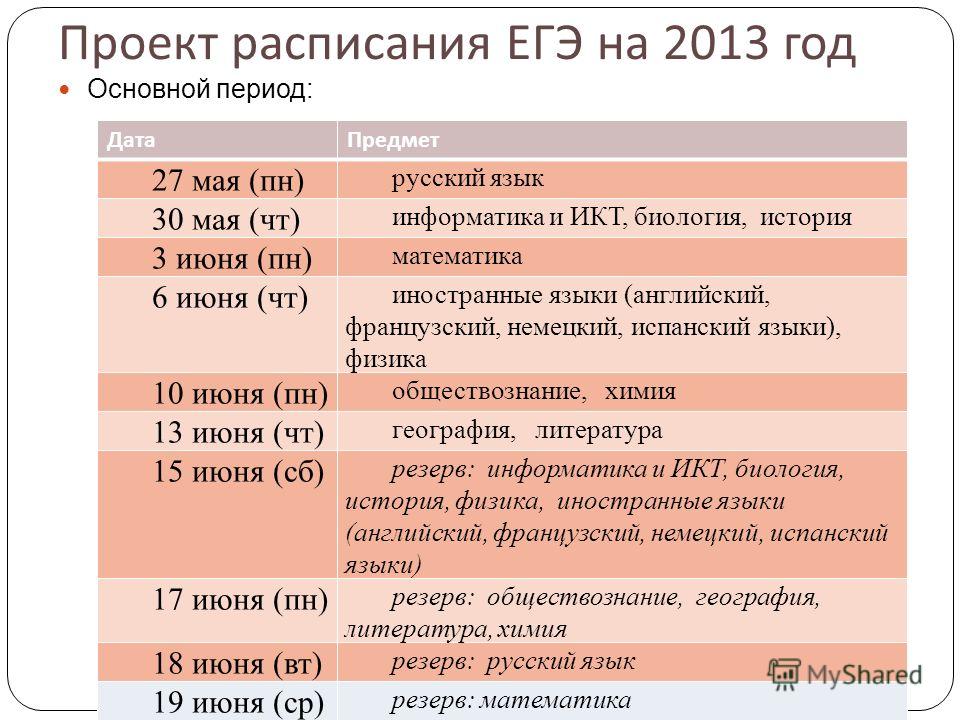 Проект расписания ЕГЭ на 2013 год

Основной период:

| Дата | Предмет |
|---|---|
| 27 мая (пн) | русский язык |
| 30 мая (чт) | информатика и ИКТ, биология, история |
| 3 июня (пн) | математика |
| 6 июня (чт) | иностранные языки (английский, французский, немецкий, испанский языки), физика |
| 10 июня (пн) | обществознание, химия |
| 13 июня (чт) | география, литература |
| 15 июня (сб) | резерв: информатика и ИКТ, биология, история, физика, иностранные языки (английский, французский, немецкий, испанский языки) |
| 17 июня (пн) | резерв: обществознание, география, литература, химия |
| 18 июня (вт) | резерв: русский язык |
| 19 июня (ср) | резерв: математика |

MyShared